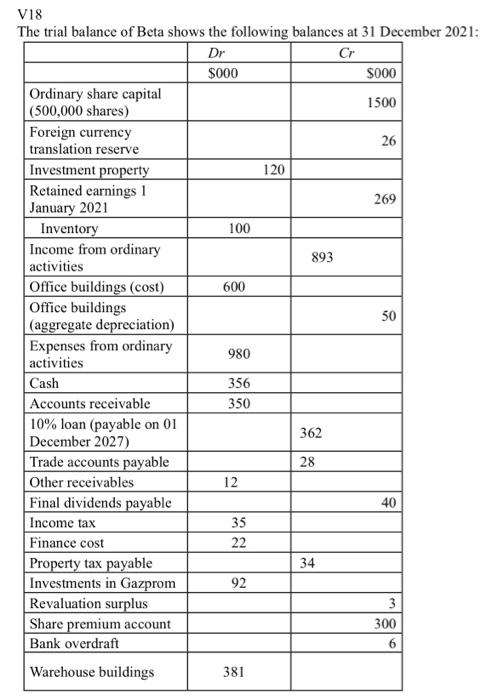 V18
The trial balance of Beta shows the following balances at 31 December 2021:

| | Dr | Cr |
|---|---|---|
| | $000 | $000 |
| Ordinary share capital (500,000 shares) | | 1500 |
| Foreign currency translation reserve | | 26 |
| Investment property | 120 | |
| Retained earnings 1 January 2021 | | 269 |
| Inventory | 100 | |
| Income from ordinary activities | | 893 |
| Office buildings (cost) | 600 | |
| Office buildings (aggregate depreciation) | | 50 |
| Expenses from ordinary activities | 980 | |
| Cash | 356 | |
| Accounts receivable | 350 | |
| 10% loan (payable on 01 December 2027) | | 362 |
| Trade accounts payable | | 28 |
| Other receivables | 12 | |
| Final dividends payable | | 40 |
| Income tax | 35 | |
| Finance cost | 22 | |
| Property tax payable | | 34 |
| Investments in Gazprom | 92 | |
| Revaluation surplus | | 3 |
| Share premium account | | 300 |
| Bank overdraft | | 6 |
| Warehouse buildings | 381 | |